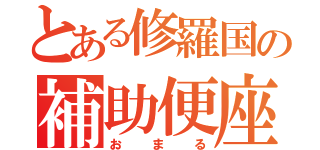 とある修羅国の
補助便座
おまる